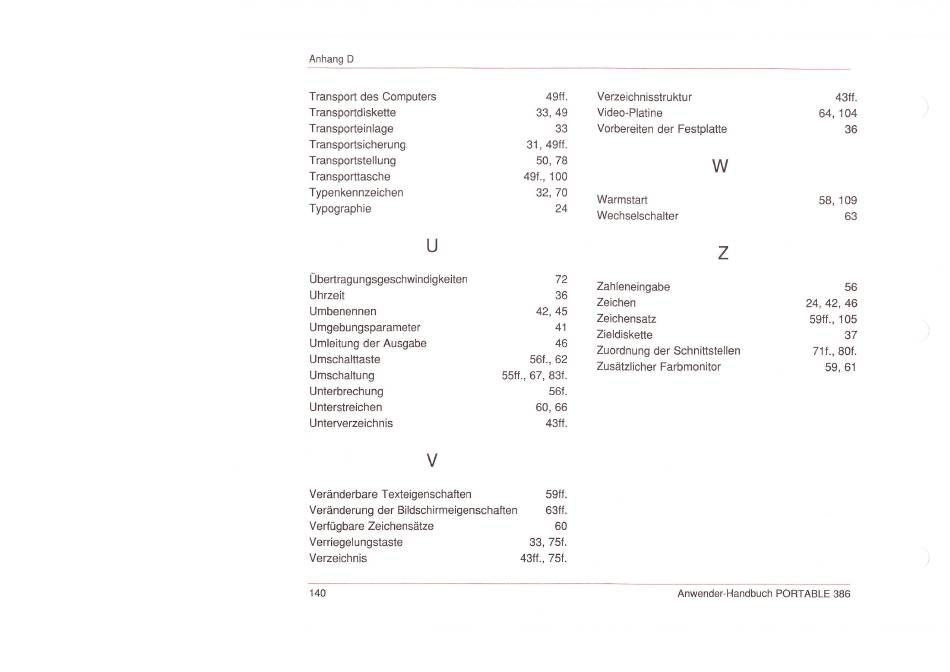 Anhang D

Transport des Computers 49ff.
Transportdiskette 33, 49
Transporteinlage 33
Transportsicherung 31, 49ff.
Transportstellung 50, 78
Transporttasche 49f., 100
Typenkennzeichen 32, 70
Typographie 24

U

Übertragungsgeschwindigkeiten 72
Uhrzeit 36
Umbenennen 42, 45
Umgebungsparameter 41
Umleitung der Ausgabe 46
Umschalttaste 56f., 62
Umschaltung 55ff., 67, 83f.
Unterbrechung 56f.
Unterstreichen 60, 66
Unterverzeichnis 43ff.

V

Veränderbare Texteigenschaften 59ff.
Veränderung der Bildschirmeigenschaften 63ff.
Verfügbare Zeichensätze 60
Verriegelungstaste 33, 75f.
Verzeichnis 43ff., 75f.

Verzeichnisstruktur 43ff.
Video-Platine 64, 104
Vorbereiten der Festplatte 36

W

Warmstart 58, 109
Wechselschalter 63

Z

Zahleneingabe 56
Zeichen 24, 42, 46
Zeichensatz 59ff., 105
Zieldiskette 37
Zuordnung der Schnittstellen 71f., 80f.
Zusätzlicher Farbmonitor 59, 61

140 Anwender-Handbuch PORTABLE 386